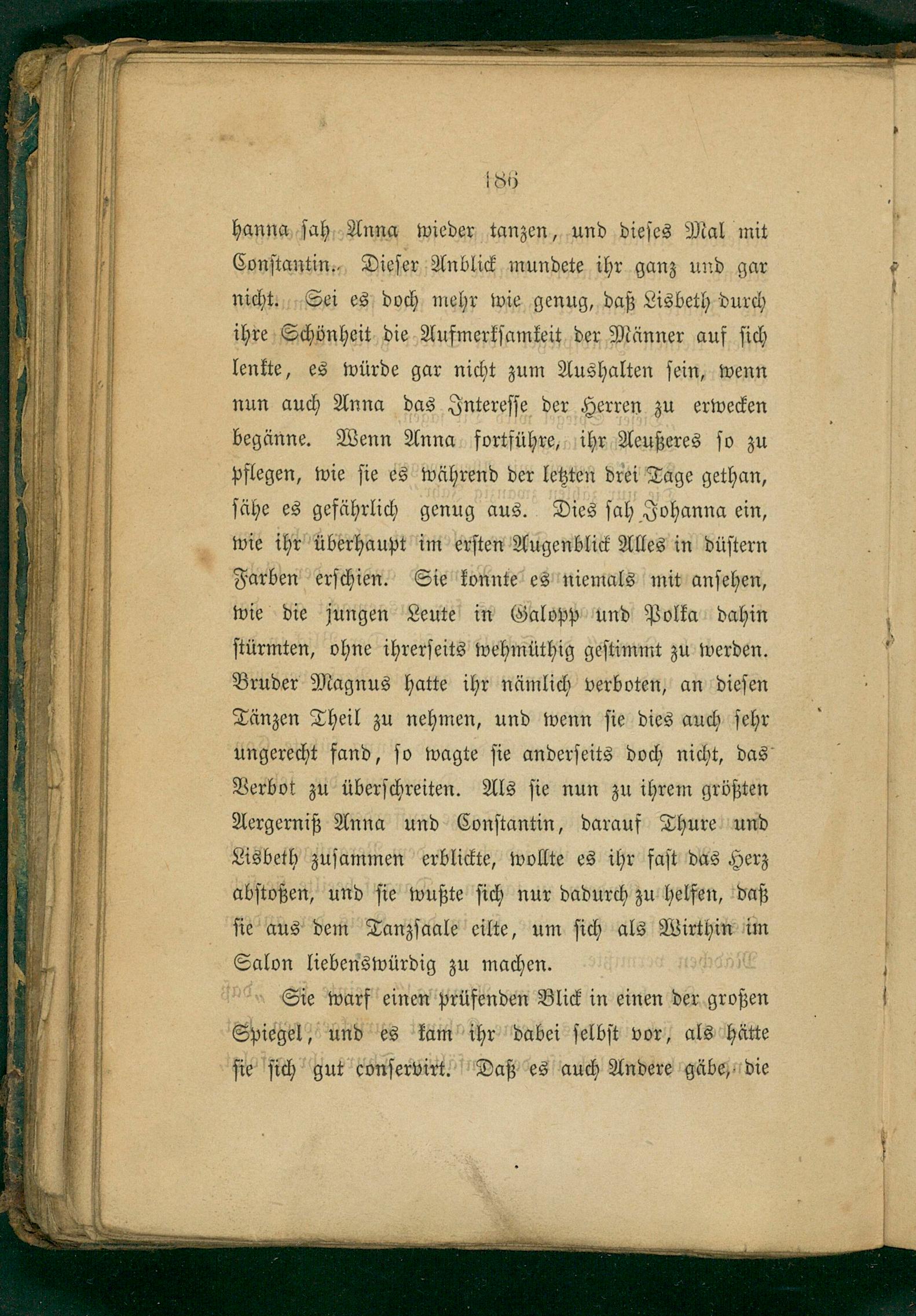 186

hanna sah Anna wieder tanzen, und dieses Mal mit Constantin. Dieser Anblick mundete ihr ganz und gar nicht. Sei es doch mehr wie genug, daß Lisbeth durch ihre Schönheit die Aufmerksamkeit der Männer auf sich lenkte, es würde gar nicht zum Aushalten sein, wenn nun auch Anna das Interesse der Herren zu erwecken begänne. Wenn Anna fortführe, ihr Aeußeres so zu pflegen, wie sie es während der letzten drei Tage gethan, sähe es gefährlich genug aus. Dies sah Johanna ein, wie ihr überhaupt im ersten Augenblick Alles in düstern Farben erschien. Sie konnte es niemals mit ansehen, wie die jungen Leute in Galopp und Polka dahin stürmten, ohne ihrerseits wehmüthig gestimmt zu werden. Bruder Magnus hatte ihr nämlich verboten, an diesen Tänzen Theil zu nehmen, und wenn sie dies auch sehr ungerecht fand, so wagte sie anderseits doch nicht, das Verbot zu überschreiten. Als sie nun zu ihrem größten Aergerniß Anna und Constantin, darauf Thure und Lisbeth zusammen erblickte, wollte es ihr fast das Herz abstoßen, und sie wußte sich nur dadurch zu helfen, daß sie aus dem Tanzsaale eilte, um sich als Wirthin im Salon liebenswürdig zu machen.

Sie warf einen prüfenden Blick in einen der großen Spiegel, und es kam ihr dabei selbst vor, als hätte sie sich gut conservirt. Daß es auch Andere gäbe, die